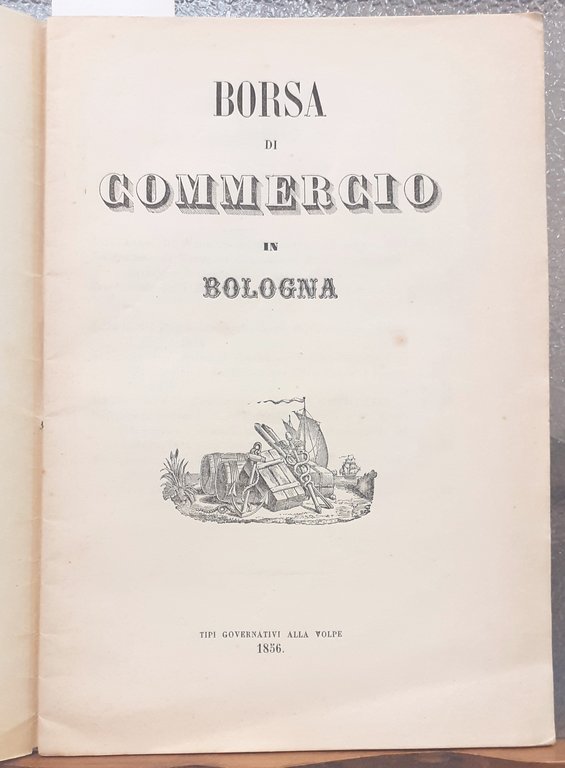 BORSA

DI

COMMERCIO

IN

BOLOGNA

TIPI GOVERNATIVI ALLA VOLPE
1856.